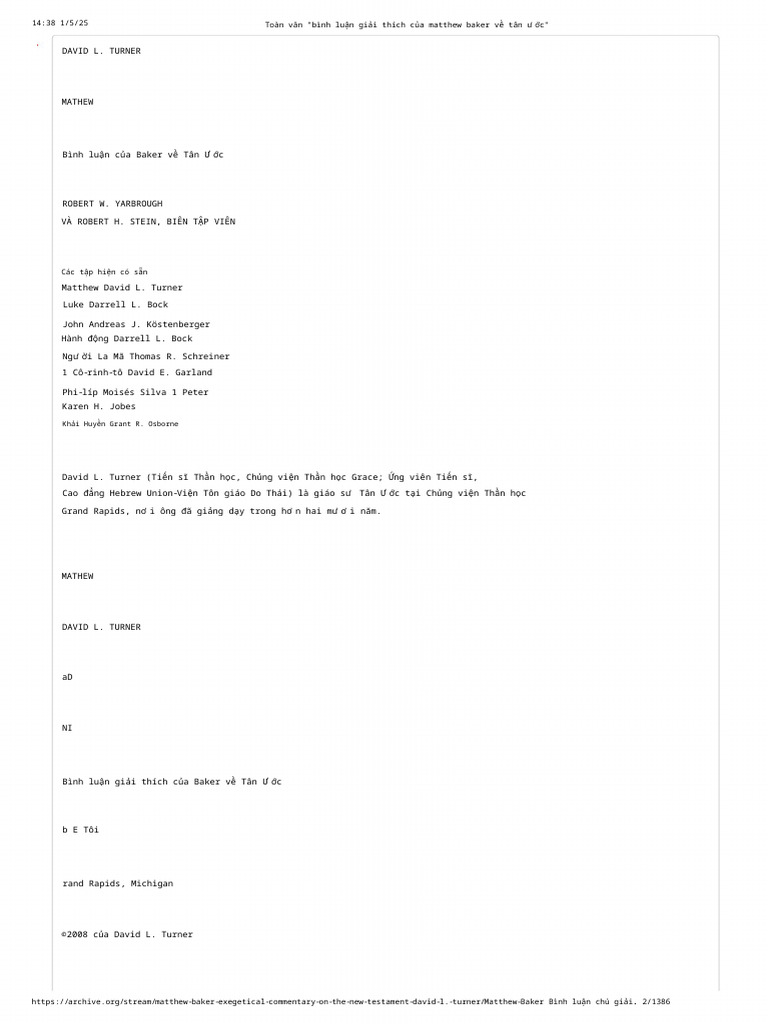 14:38 1/5/25 Toàn văn "bình luận giải thích của matthew baker về tân ước"

DAVID L. TURNER

MATHEW

Bình luận của Baker về Tân Ước

ROBERT W. YARBROUGH
VÀ ROBERT H. STEIN, BIÊN TẬP VIÊN

Các tập hiện có sẵn
Matthew David L. Turner
Luke Darrell L. Bock
John Andreas J. Köstenberger
Hành động Darrell L. Bock
Người La Mã Thomas R. Schreiner
1 Cô-rinh-tô David E. Garland
Phi-líp Moisés Silva 1 Peter
Karen H. Jobes
Khải Huyền Grant R. Osborne

David L. Turner (Tiến sĩ Thần học, Chủng viện Thần học Grace; Ứng viên Tiến sĩ, Cao đẳng Hebrew Union-Viện Tôn giáo Do Thái) là giáo sư Tân Ước tại Chủng viện Thần học Grand Rapids, nơi ông đã giảng dạy trong hơn hai mươi năm.

MATHEW

DAVID L. TURNER

aD

NI

Bình luận giải thích của Baker về Tân Ước

b E Tôi

rand Rapids, Michigan

©2008 của David L. Turner

https://archive.org/stream/matthew-baker-exegetical-commentary-on-the-new-testament-david-l.-turner/Matthew-Baker Bình luận chú giải. 2/1386